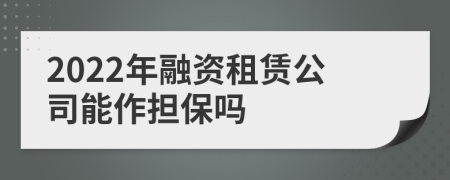 2022年融资租赁公司能作担保吗